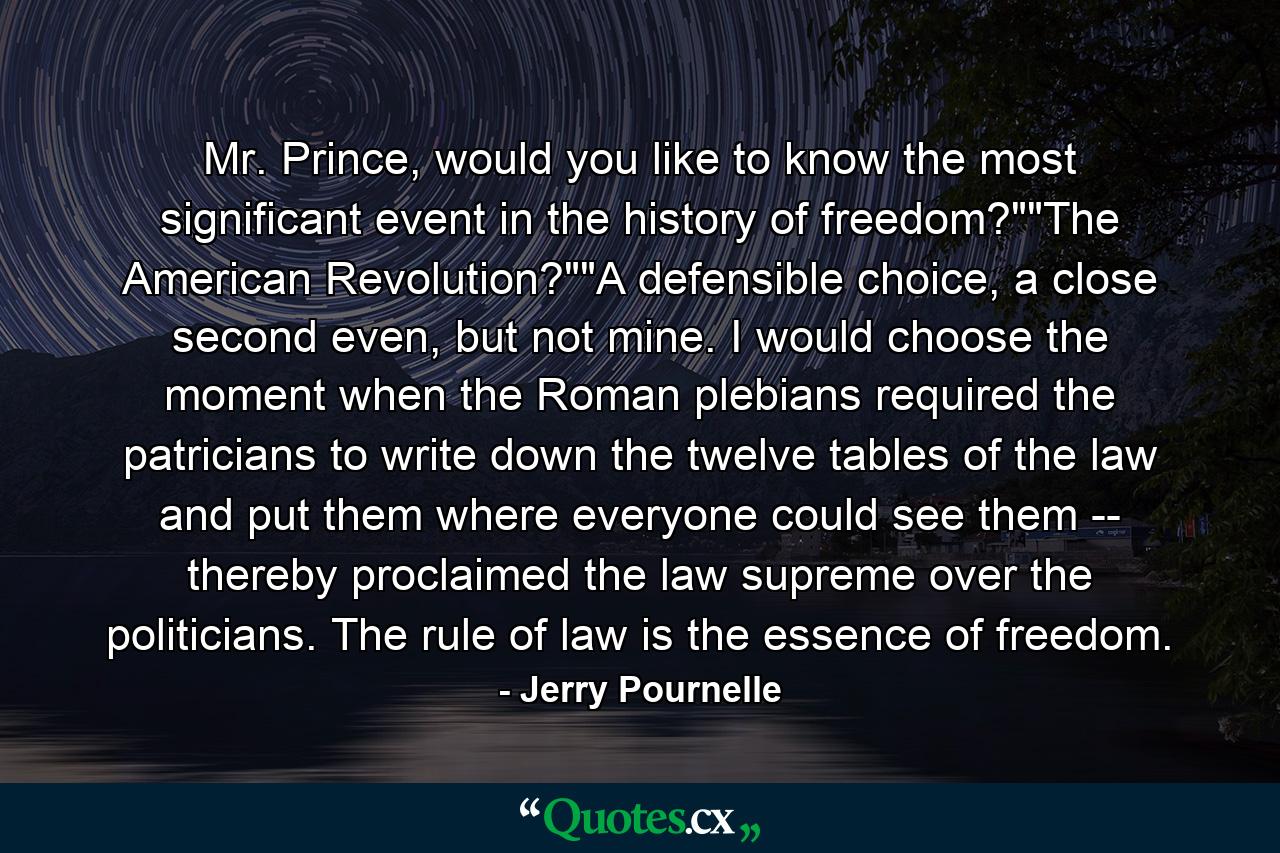 Mr. Prince, would you like to know the most significant event in the history of freedom?""The American Revolution?""A defensible choice, a close second even, but not mine. I would choose the moment when the Roman plebians required the patricians to write down the twelve tables of the law and put them where everyone could see them -- thereby proclaimed the law supreme over the politicians. The rule of law is the essence of freedom.

- Jerry Pournelle

“Quotes.cx„